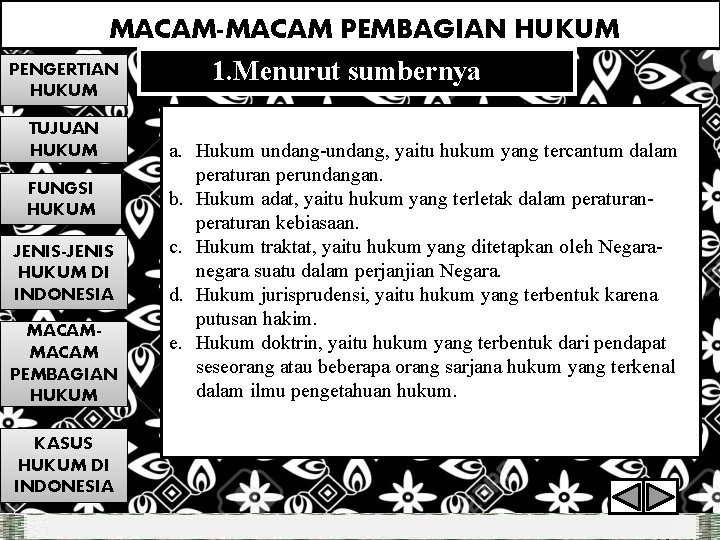 MACAM-MACAM PEMBAGIAN HUKUM

PENGERTIAN HUKUM

TUJUAN HUKUM

FUNGSI HUKUM

JENIS-JENIS HUKUM DI INDONESIA

MACAM-MACAM PEMBAGIAN HUKUM

KASUS HUKUM DI INDONESIA

1.Menurut sumbernya

a. Hukum undang-undang, yaitu hukum yang tercantum dalam peraturan perundangan.
b. Hukum adat, yaitu hukum yang terletak dalam peraturan-peraturan kebiasaan.
c. Hukum traktat, yaitu hukum yang ditetapkan oleh Negara-negara suatu dalam perjanjian Negara.
d. Hukum jurisprudensi, yaitu hukum yang terbentuk karena putusan hakim.
e. Hukum doktrin, yaitu hukum yang terbentuk dari pendapat seseorang atau beberapa orang sarjana hukum yang terkenal dalam ilmu pengetahuan hukum.